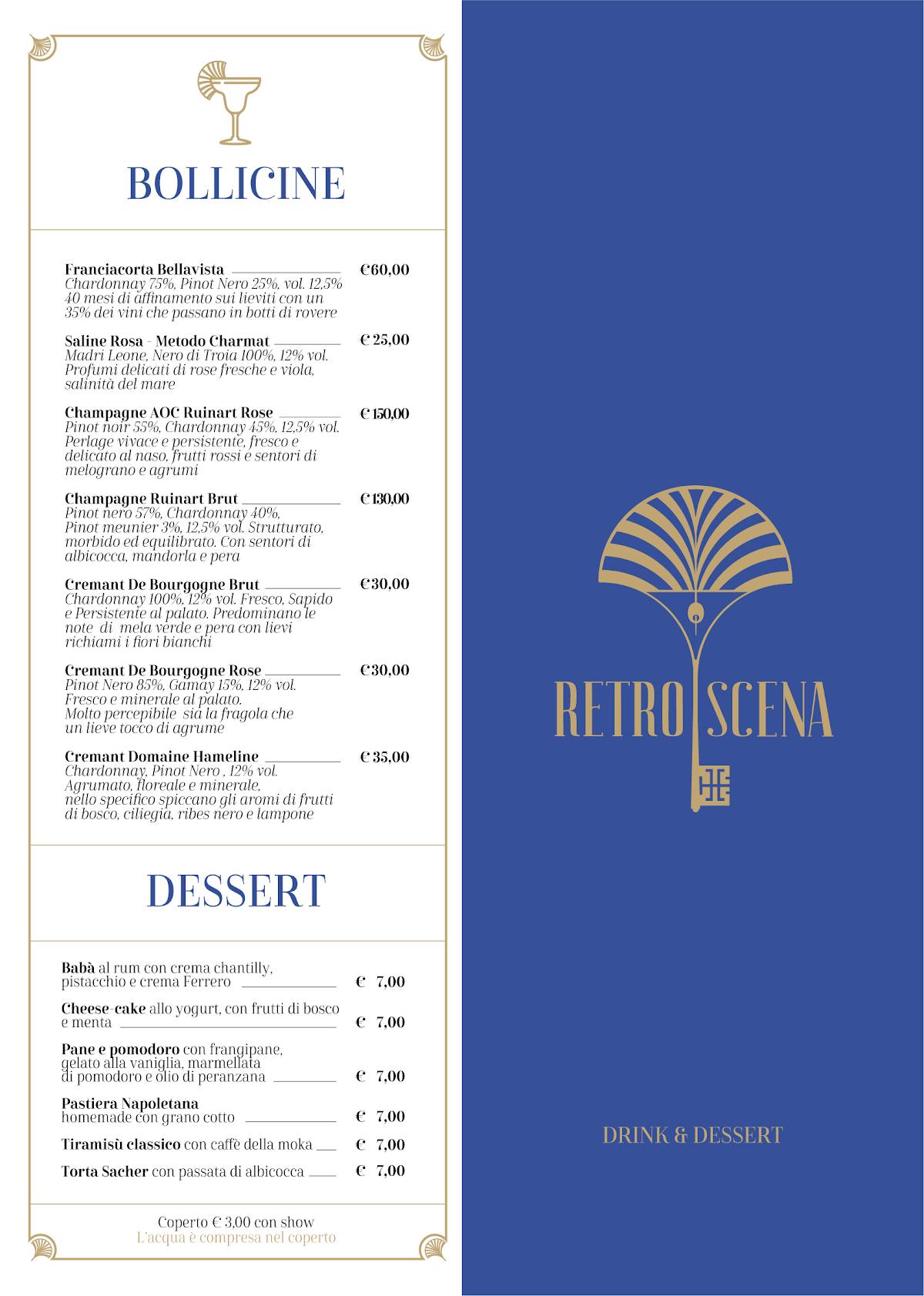 BOLLICINE

Franciacorta Bellavista €60,00
Chardonnay 75%, Pinot Nero 25%, vol. 12,5% 40 mesi di affinamento sui lieviti con un 35% dei vini che passano in botti di rovere

Saline Rosa - Metodo Charmat € 25,00
Madri Leone, Nero di Troia 100%, 12% vol. Profumi delicati di rose fresche e viola, salinità del mare

Champagne AOC Ruinart Rose € 150,00
Pinot noir 55%, Chardonnay 45%, 12,5% vol. Perlage vivace e persistente, fresco e delicato al naso, frutti rossi e sentori di melograno e agrumi

Champagne Ruinart Brut € 130,00
Pinot nero 57%, Chardonnay 40%, Pinot meunier 3%, 12,5% vol. Strutturato, morbido ed equilibrato. Con sentori di albicocca, mandorla e pera

Cremant De Bourgogne Brut €30,00
Chardonnay 100%, 12% vol. Fresco, Sapido e Persistente al palato. Predominano le note di mela verde e pera con lievi richiami i fiori bianchi

Cremant De Bourgogne Rose €30,00
Pinot Nero 85%, Gamay 15%, 12% vol. Fresco e minerale al palato. Molto percepibile sia la fragola che un lieve tocco di agrume

Cremant Domaine Hameline € 35,00
Chardonnay, Pinot Nero , 12% vol. Agrumato, floreale e minerale, nello specifico spiccano gli aromi di frutti di bosco, ciliegia, ribes nero e lampone

DESSERT

Babà al rum con crema chantilly, pistacchio e crema Ferrero € 7,00

Cheese-cake allo yogurt, con frutti di bosco e menta € 7,00

Pane e pomodoro con frangipane, gelato alla vaniglia, marmellata di pomodoro e olio di peranzana € 7,00

Pastiera Napoletana homemade con grano cotto € 7,00

Tiramisù classico con caffè della moka € 7,00

Torta Sacher con passata di albicocca € 7,00

Coperto € 3,00 con show
L'acqua è compresa nel coperto

RETRO SCENA

DRINK & DESSERT